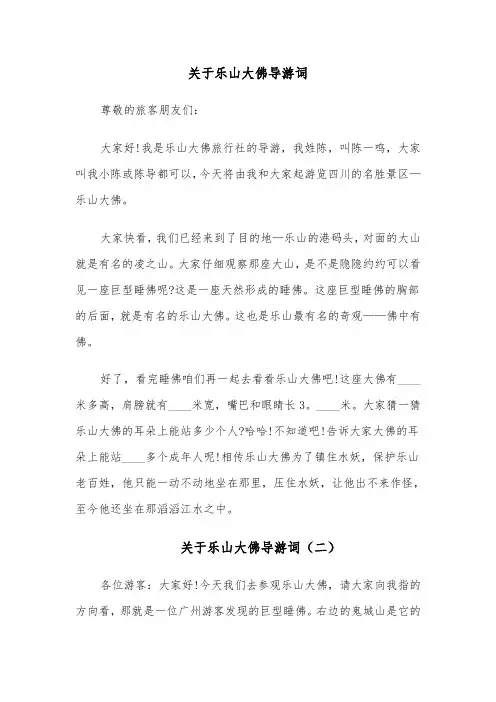 关于乐山大佛导游词

尊敬的旅客朋友们:

大家好!我是乐山大佛旅行社的导游，我姓陈，叫陈一鸣，大家叫我小陈或陈导都可以，今天将由我和大家起游览四川的名胜景区—乐山大佛。

大家快看，我们已经来到了目的地—乐山的港码头，对面的大山就是有名的凌之山。大家仔细观察那座大山，是不是隐隐约约可以看见一座巨型睡佛呢?这是一座天然形成的睡佛。这座巨型睡佛的胸部的后面，就是有名的乐山大佛。这也是乐山最有名的奇观——佛中有佛。

好了，看完睡佛咱们再一起去看看乐山大佛吧!这座大佛有____米多高，肩膀就有____米宽，嘴巴和眼睛长3。____米。大家猜一猜乐山大佛的耳朵上能站多少个人?哈哈!不知道吧!告诉大家大佛的耳朵上能站____多个成年人呢!相传乐山大佛为了镇住水妖，保护乐山老百姓，他只能一动不动地坐在那里，压住水妖，让他出不来作怪，至今他还坐在那滔滔江水之中。

关于乐山大佛导游词（二）

各位游客：大家好!今天我们去参观乐山大佛，请大家向我指的方向看，那就是一位广州游客发现的巨型睡佛。右边的鬼城山是它的